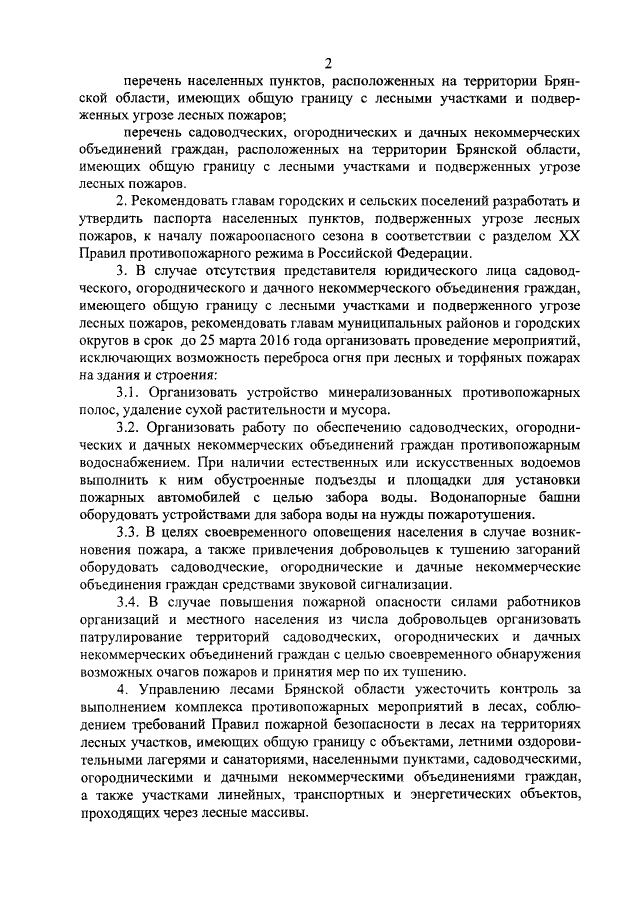 2

перечень населенных пунктов, расположенных на территории Брянской области, имеющих общую границу с лесными участками и подверженных угрозе лесных пожаров;

перечень садоводческих, огороднических и дачных некоммерческих объединений граждан, расположенных на территории Брянской области, имеющих общую границу с лесными участками и подверженных угрозе лесных пожаров.

2. Рекомендовать главам городских и сельских поселений разработать и утвердить паспорта населенных пунктов, подверженных угрозе лесных пожаров, к началу пожароопасного сезона в соответствии с разделом XX Правил противопожарного режима в Российской Федерации.

3. В случае отсутствия представителя юридического лица садоводческого, огороднического и дачного некоммерческого объединения граждан, имеющего общую границу с лесными участками и подверженного угрозе лесных пожаров, рекомендовать главам муниципальных районов и городских округов в срок до 25 марта 2016 года организовать проведение мероприятий, исключающих возможность переброса огня при лесных и торфяных пожарах на здания и строения:

3.1. Организовать устройство минерализованных противопожарных полос, удаление сухой растительности и мусора.

3.2. Организовать работу по обеспечению садоводческих, огороднических и дачных некоммерческих объединений граждан противопожарным водоснабжением. При наличии естественных или искусственных водоемов выполнить к ним обустроенные подъезды и площадки для установки пожарных автомобилей с целью забора воды. Водонапорные башни оборудовать устройствами для забора воды на нужды пожаротушения.

3.3. В целях своевременного оповещения населения в случае возникновения пожара, а также привлечения добровольцев к тушению загораний оборудовать садоводческие, огороднические и дачные некоммерческие объединения граждан средствами звуковой сигнализации.

3.4. В случае повышения пожарной опасности силами работников организаций и местного населения из числа добровольцев организовать патрулирование территорий садоводческих, огороднических и дачных некоммерческих объединений граждан с целью своевременного обнаружения возможных очагов пожаров и принятия мер по их тушению.

4. Управлению лесами Брянской области ужесточить контроль за выполнением комплекса противопожарных мероприятий в лесах, соблюдением требований Правил пожарной безопасности в лесах на территориях лесных участков, имеющих общую границу с объектами, летними оздоровительными лагерями и санаториями, населенными пунктами, садоводческими, огородническими и дачными некоммерческими объединениями граждан, а также участками линейных, транспортных и энергетических объектов, проходящих через лесные массивы.